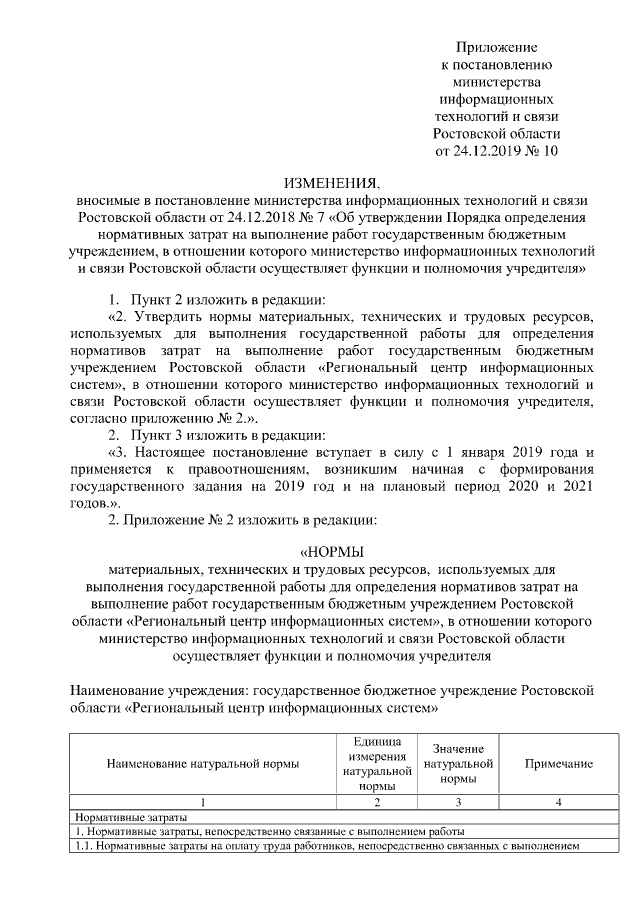 Приложение
к постановлению
министерства
информационных
технологий и связи
Ростовской области
от 24.12.2019 № 10

ИЗМЕНЕНИЯ,
вносимые в постановление министерства информационных технологий и связи Ростовской области от 24.12.2018 № 7 «Об утверждении Порядка определения нормативных затрат на выполнение работ государственным бюджетным учреждением, в отношении которого министерство информационных технологий и связи Ростовской области осуществляет функции и полномочия учредителя»

1. Пункт 2 изложить в редакции:
«2. Утвердить нормы материальных, технических и трудовых ресурсов, используемых для выполнения государственной работы для определения нормативов затрат на выполнение работ государственным бюджетным учреждением Ростовской области «Региональный центр информационных систем», в отношении которого министерство информационных технологий и связи Ростовской области осуществляет функции и полномочия учредителя, согласно приложению № 2.».
2. Пункт 3 изложить в редакции:
«3. Настоящее постановление вступает в силу с 1 января 2019 года и применяется к правоотношениям, возникшим начиная с формирования государственного задания на 2019 год и на плановый период 2020 и 2021 годов.».
2. Приложение № 2 изложить в редакции:

«НОРМЫ
материальных, технических и трудовых ресурсов, используемых для выполнения государственной работы для определения нормативов затрат на выполнение работ государственным бюджетным учреждением Ростовской области «Региональный центр информационных систем», в отношении которого министерство информационных технологий и связи Ростовской области осуществляет функции и полномочия учредителя

Наименование учреждения: государственное бюджетное учреждение Ростовской области «Региональный центр информационных систем»

| Наименование натуральной нормы | Единица измерения натуральной нормы | Значение натуральной нормы | Примечание |
|---|---|---|---|
| 1 | 2 | 3 | 4 |
| Нормативные затраты | | | |
| 1. Нормативные затраты, непосредственно связанные с выполнением работы | | | |
| 1.1. Нормативные затраты на оплату труда работников, непосредственно связанных с выполнением | | | |